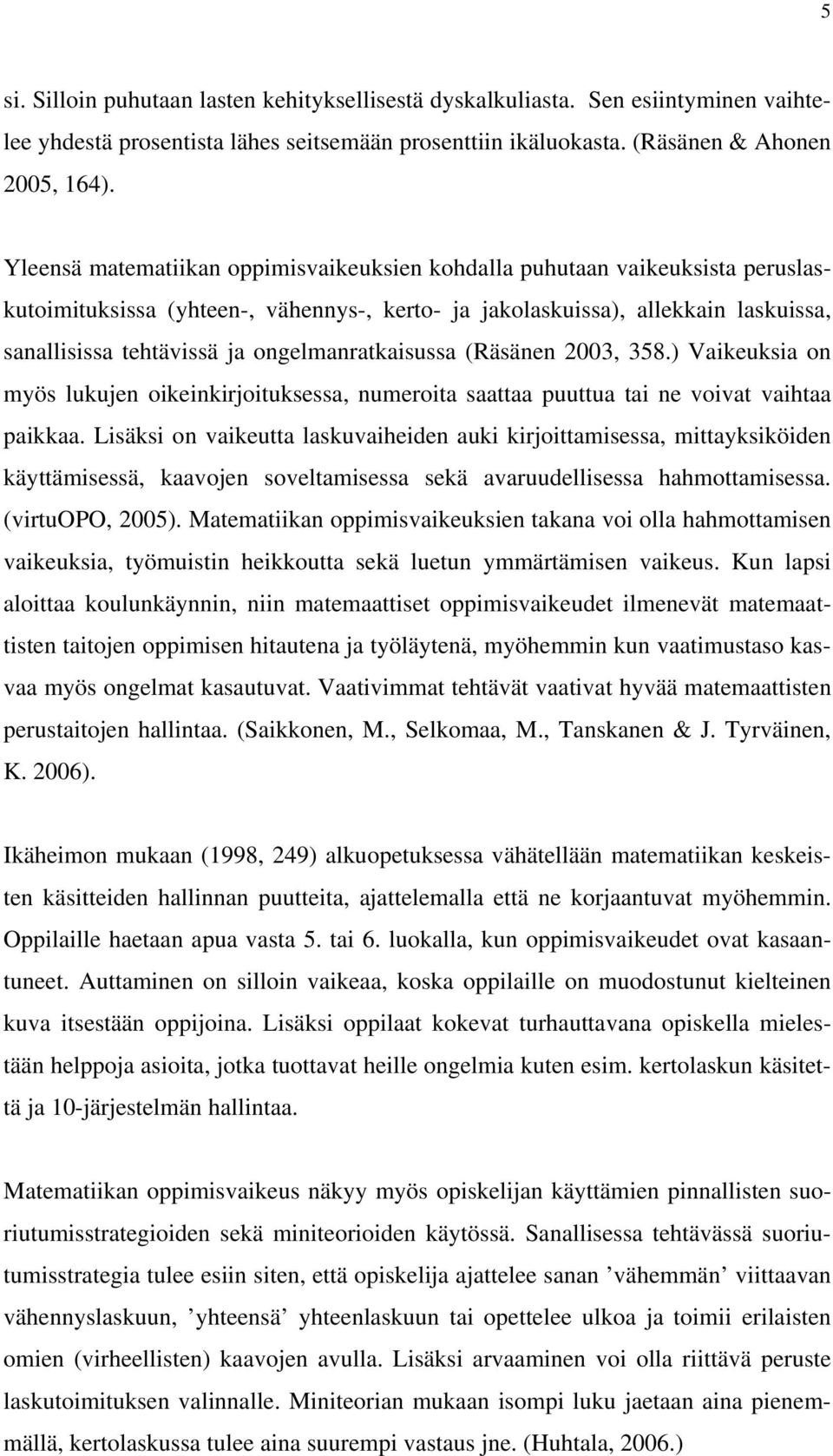 5

si. Silloin puhutaan lasten kehityksellisestä dyskalkuliasta. Sen esiintyminen vaihtelee yhdestä prosentista lähes seitsemään prosenttiin ikäluokasta. (Räsänen & Ahonen 2005, 164).

Yleensä matematiikan oppimisvaikeuksien kohdalla puhutaan vaikeuksista peruslaskutoimituksissa (yhteen-, vähennys-, kerto- ja jakolaskuissa), allekkain laskuissa, sanallisissa tehtävissä ja ongelmanratkaisussa (Räsänen 2003, 358.) Vaikeuksia on myös lukujen oikeinkirjoituksessa, numeroita saattaa puuttua tai ne voivat vaihtaa paikkaa. Lisäksi on vaikeutta laskuvaiheiden auki kirjoittamisessa, mittayksiköiden käyttämisessä, kaavojen soveltamisessa sekä avaruudellisessa hahmottamisessa. (virtuOPO, 2005). Matematiikan oppimisvaikeuksien takana voi olla hahmottamisen vaikeuksia, työmuistin heikkoutta sekä luetun ymmärtämisen vaikeus. Kun lapsi aloittaa koulunkäynnin, niin matemaattiset oppimisvaikeudet ilmenevät matemaattisten taitojen oppimisen hitautena ja työläytenä, myöhemmin kun vaatimustaso kasvaa myös ongelmat kasautuvat. Vaativimmat tehtävät vaativat hyvää matemaattisten perustaitojen hallintaa. (Saikkonen, M., Selkomaa, M., Tanskanen & J. Tyrväinen, K. 2006).

Ikäheimon mukaan (1998, 249) alkuopetuksessa vähätellään matematiikan keskeisten käsitteiden hallinnan puutteita, ajattelemalla että ne korjaantuvat myöhemmin. Oppilaille haetaan apua vasta 5. tai 6. luokalla, kun oppimisvaikeudet ovat kasaantuneet. Auttaminen on silloin vaikeaa, koska oppilaille on muodostunut kielteinen kuva itsestään oppijoina. Lisäksi oppilaat kokevat turhauttavana opiskella mielestään helppoja asioita, jotka tuottavat heille ongelmia kuten esim. kertolaskun käsitettä ja 10-järjestelmän hallintaa.

Matematiikan oppimisvaikeus näkyy myös opiskelijan käyttämien pinnallisten suoriutumisstrategioiden sekä miniteorioiden käytössä. Sanallisessa tehtävässä suoriutumisstrategia tulee esiin siten, että opiskelija ajattelee sanan ’vähemmän’ viittaavan vähennyslaskuun, ’yhteensä’ yhteenlaskuun tai opettelee ulkoa ja toimii erilaisten omien (virheellisten) kaavojen avulla. Lisäksi arvaaminen voi olla riittävä peruste laskutoimituksen valinnalle. Miniteorian mukaan isompi luku jaetaan aina pienemmällä, kertolaskussa tulee aina suurempi vastaus jne. (Huhtala, 2006.)